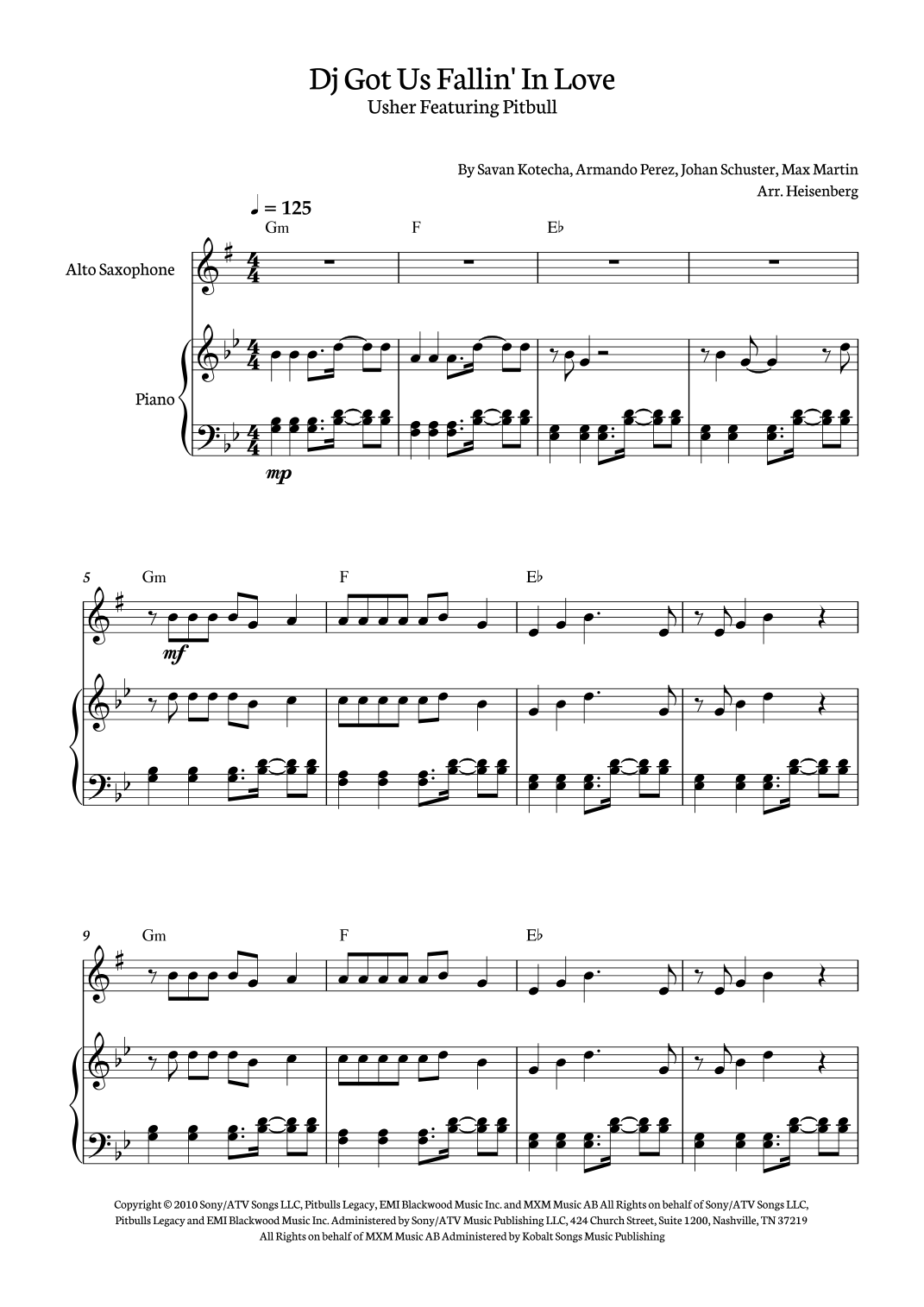 Dj Got Us Fallin' In Love
Usher Featuring Pitbull

By Savan Kotecha, Armando Perez, Johan Schuster, Max Martin
Arr. Heisenberg

♩ = 125

Gm F E♭

Alto Saxophone

Piano

mp

5 Gm F E♭

mf

9 Gm F E♭

Copyright © 2010 Sony/ATV Songs LLC, Pitbulls Legacy, EMI Blackwood Music Inc. and MXM Music AB All Rights on behalf of Sony/ATV Songs LLC, Pitbulls Legacy and EMI Blackwood Music Inc. Administered by Sony/ATV Music Publishing LLC, 424 Church Street, Suite 1200, Nashville, TN 37219
All Rights on behalf of MXM Music AB Administered by Kobalt Songs Music Publishing